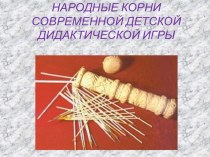 НАРОДНЫЕ КОРНИ СОВРЕМЕННОЙ ДЕТСКОЙ ДИДАКТИЧЕСКОЙ ИГРЫ